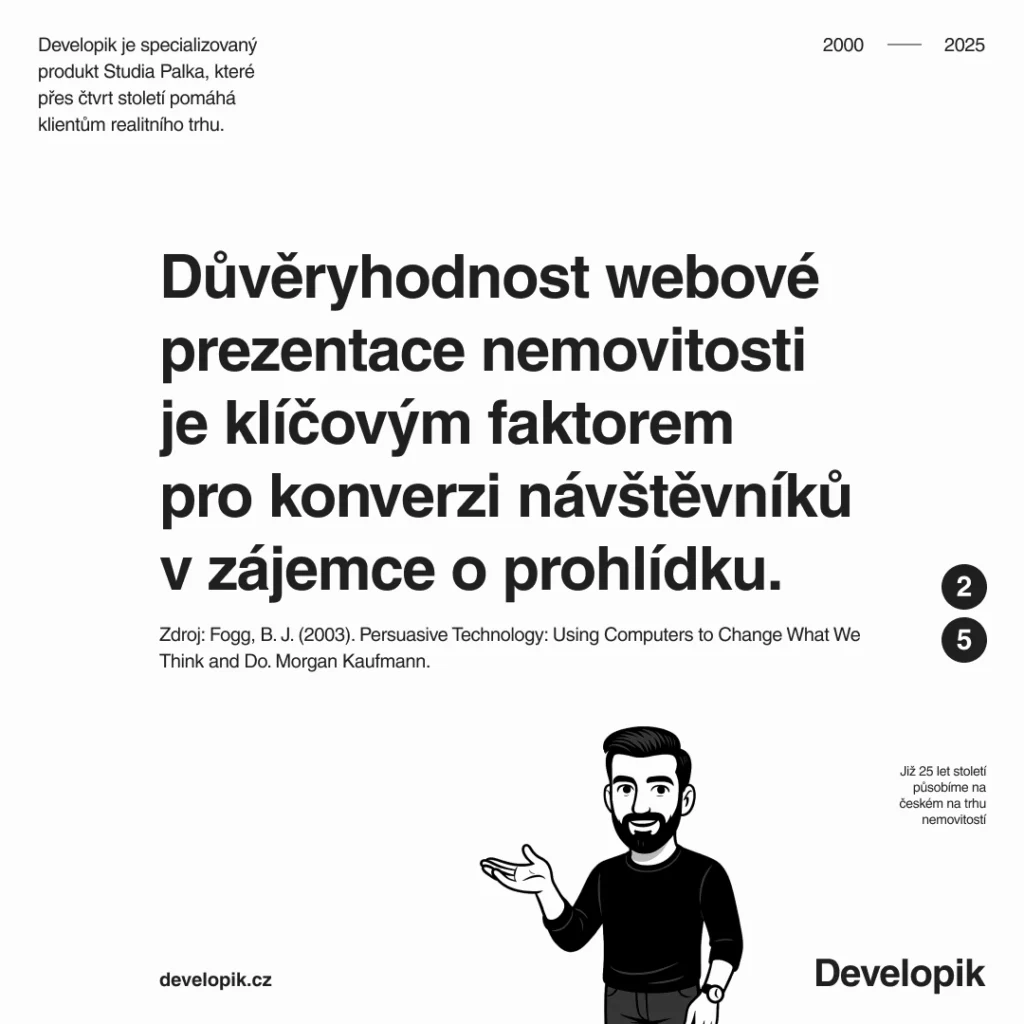 Developik je specializovaný produkt Studia Palka, které přes čtvrt století pomáhá klientům realitního trhu.

2000 —— 2025

Důvěryhodnost webové prezentace nemovitosti je klíčovým faktorem pro konverzi návštěvníků v zájemce o prohlídku.

Zdroj: Fogg, B. J. (2003). Persuasive Technology: Using Computers to Change What We Think and Do. Morgan Kaufmann.

2
5

Již 25 let století působíme na českém na trhu nemovitostí

developik.cz

Developik